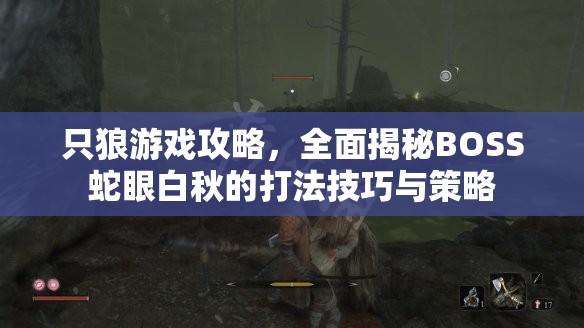 只狼游戏攻略，全面揭秘BOSS蛇眼白秋的打法技巧与策略

1

17